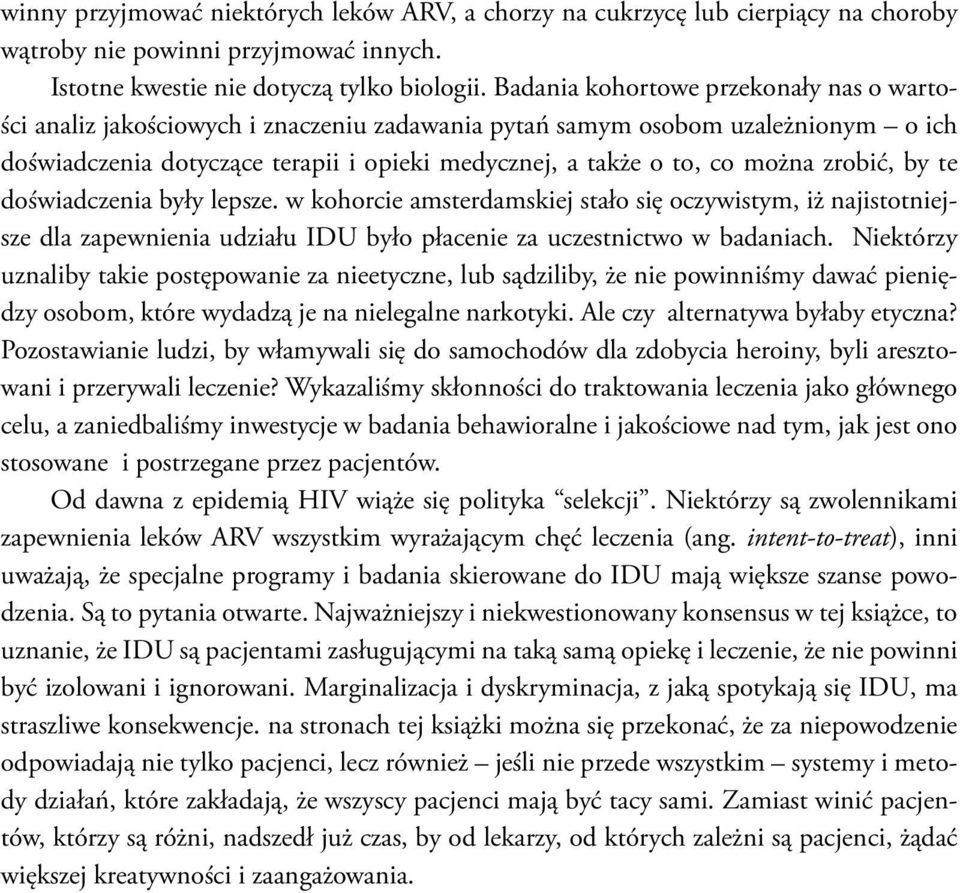 winny przyjmować niektórych leków ARV, a chorzy na cukrzycę lub cierpiący na choroby wątroby nie powinni przyjmować innych.

Istotne kwestie nie dotyczą tylko biologii. Badania kohortowe przekonały nas o wartości analiz jakościowych i znaczeniu zadawania pytań samym osobom uzależnionym – o ich doświadczenia dotyczące terapii i opieki medycznej, a także o to, co można zrobić, by te doświadczenia były lepsze. w kohorcie amsterdamskiej stało się oczywistym, iż najistotniejsze dla zapewnienia udziału IDU było płacenie za uczestnictwo w badaniach. Niektórzy uznaliby takie postępowanie za nieetyczne, lub sądziliby, że nie powinniśmy dawać pieniędzy osobom, które wydadzą je na nielegalne narkotyki. Ale czy alternatywa byłaby etyczna? Pozostawianie ludzi, by włamywali się do samochodów dla zdobycia heroiny, byli aresztowani i przerywali leczenie? Wykazaliśmy skłonności do traktowania leczenia jako głównego celu, a zaniedbaliśmy inwestycje w badania behawioralne i jakościowe nad tym, jak jest ono stosowane i postrzegane przez pacjentów.

Od dawna z epidemią HIV wiąże się polityka “selekcji”. Niektórzy są zwolennikami zapewnienia leków ARV wszystkim wyrażającym chęć leczenia (ang. intent-to-treat), inni uważają, że specjalne programy i badania skierowane do IDU mają większe szanse powodzenia. Są to pytania otwarte. Najważniejszy i niekwestionowany konsensus w tej książce, to uznanie, że IDU są pacjentami zasługującymi na taką samą opiekę i leczenie, że nie powinni być izolowani i ignorowani. Marginalizacja i dyskryminacja, z jaką spotykają się IDU, ma straszliwe konsekwencje. na stronach tej książki można się przekonać, że za niepowodzenie odpowiadają nie tylko pacjenci, lecz również – jeśli nie przede wszystkim – systemy i metody działań, które zakładają, że wszyscy pacjenci mają być tacy sami. Zamiast winić pacjentów, którzy są różni, nadszedł już czas, by od lekarzy, od których zależni są pacjenci, żądać większej kreatywności i zaangażowania.